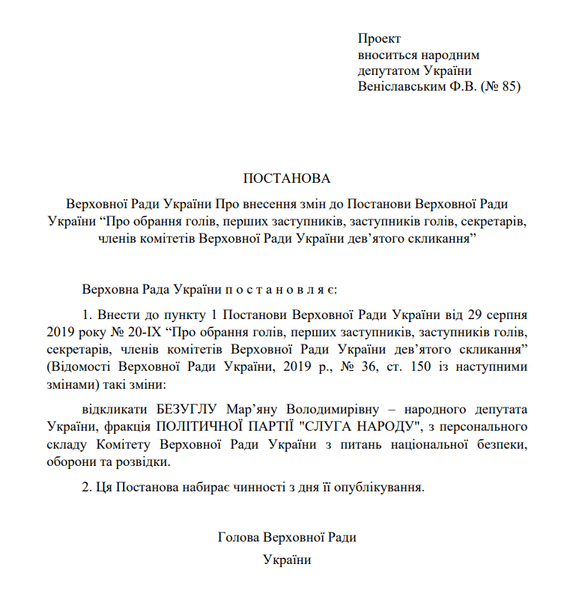 Проект
вноситься народним
депутатом України
Веніславським Ф.В. (№ 85)

ПОСТАНОВА

Верховної Ради України Про внесення змін до Постанови Верховної Ради України “Про обрання голів, перших заступників, заступників голів, секретарів, членів комітетів Верховної Ради України дев’ятого скликання”

Верховна Рада України п о с т а н о в л я є:

1. Внести до пункту 1 Постанови Верховної Ради України від 29 серпня 2019 року № 20-IX “Про обрання голів, перших заступників, заступників голів, секретарів, членів комітетів Верховної Ради України дев’ятого скликання” (Відомості Верховної Ради України, 2019 р., № 36, ст. 150 із наступними змінами) такі зміни:

відкликати БЕЗУГЛУ Мар’яну Володимирівну – народного депутата України, фракція ПОЛІТИЧНОЇ ПАРТІЇ "СЛУГА НАРОДУ", з персонального складу Комітету Верховної Ради України з питань національної безпеки, оборони та розвідки.

2. Ця Постанова набирає чинності з дня її опублікування.

Голова Верховної Ради
України